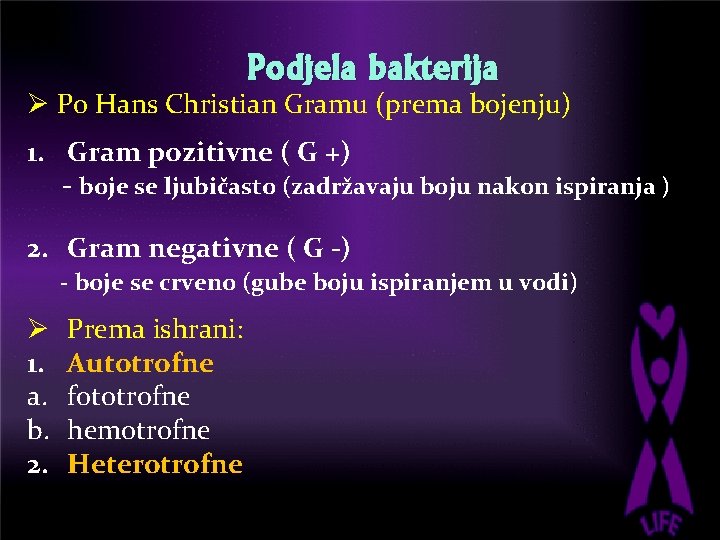 Podjela bakterija

➢ Po Hans Christian Gramu (prema bojenju)

1. Gram pozitivne ( G +)
- boje se ljubičasto (zadržavaju boju nakon ispiranja )

2. Gram negativne ( G -)
- boje se crveno (gube boju ispiranjem u vodi)

➢ Prema ishrani:
1. Autotrofne
a. fototrofne
b. hemotrofne
2. Heterotrofne

LIFE